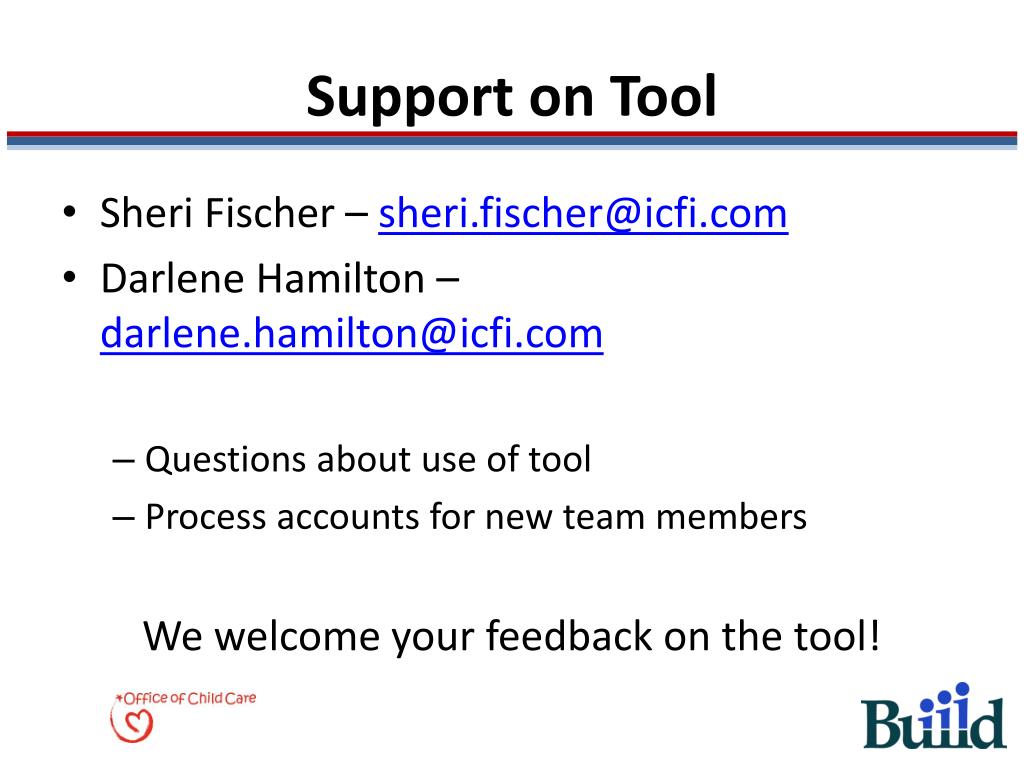 Support on Tool

• Sheri Fischer – sheri.fischer@icfi.com
• Darlene Hamilton – darlene.hamilton@icfi.com

– Questions about use of tool
– Process accounts for new team members

We welcome your feedback on the tool!

Office of Child Care

Build